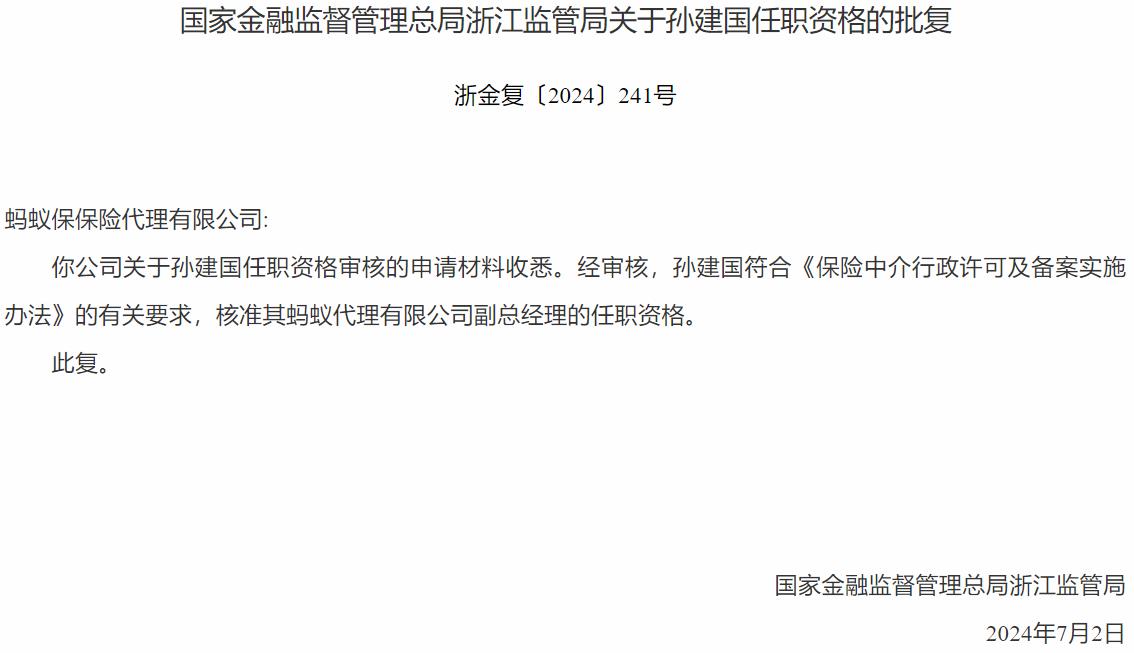 国家金融监督管理总局浙江监管局关于孙建国任职资格的批复

浙金复〔2024〕241号

蚂蚁保保险代理有限公司:

你公司关于孙建国任职资格审核的申请材料收悉。经审核，孙建国符合《保险中介行政许可及备案实施办法》的有关要求，核准其蚂蚁代理有限公司副总经理的任职资格。

此复。

国家金融监督管理总局浙江监管局

2024年7月2日